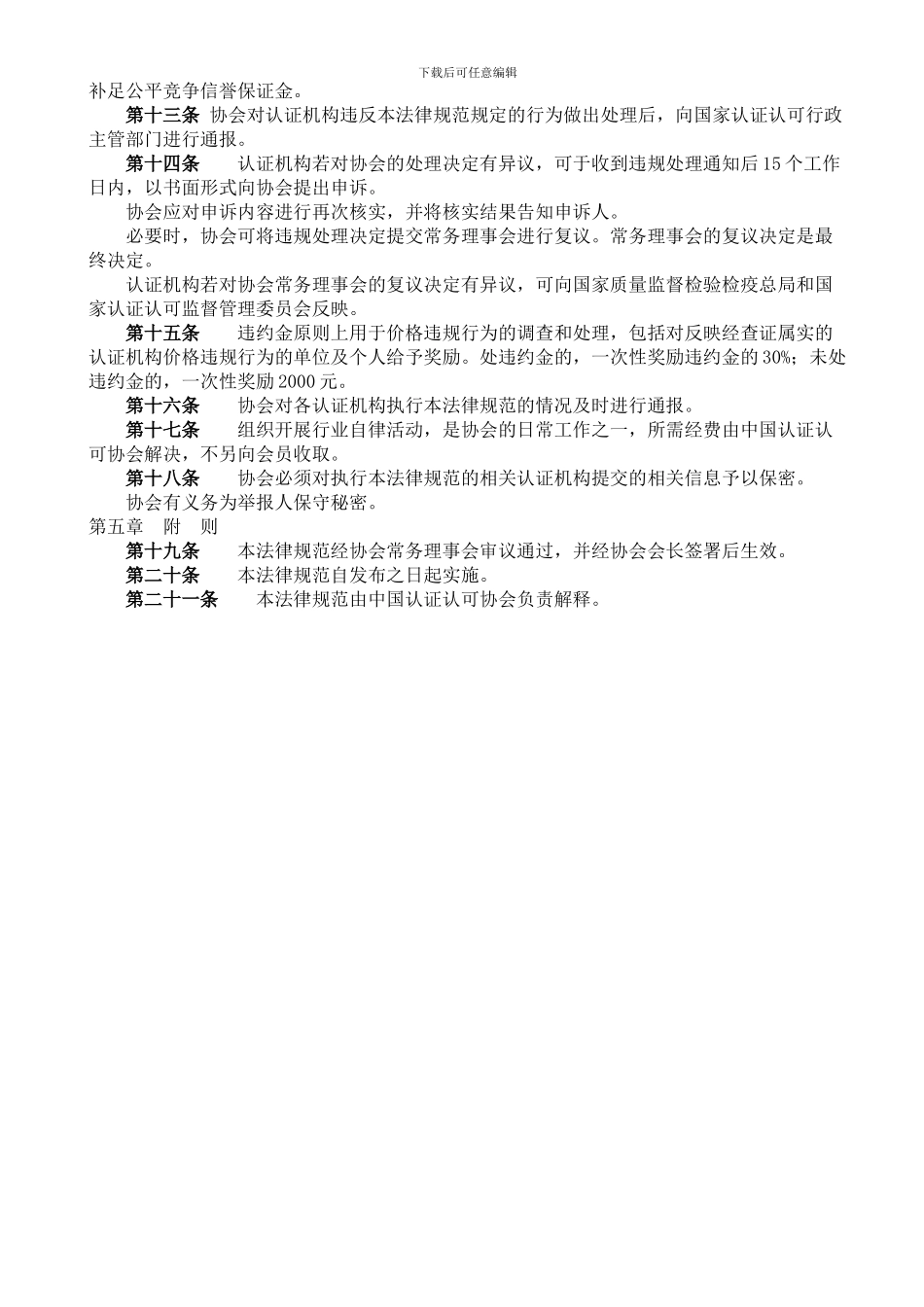 下载后可任意编辑

补足公平竞争信誉保证金。

第十三条 协会对认证机构违反本法律规范规定的行为做出处理后，向国家认证认可行政主管部门进行通报。

第十四条 认证机构若对协会的处理决定有异议，可于收到违规处理通知后15个工作日内，以书面形式向协会提出申诉。

协会应对申诉内容进行再次核实，并将核实结果告知申诉人。

必要时，协会可将违规处理决定提交常务理事会进行复议。常务理事会的复议决定是最终决定。

认证机构若对协会常务理事会的复议决定有异议，可向国家质量监督检验检疫总局和国家认证认可监督管理委员会反映。

第十五条 违约金原则上用于价格违规行为的调查和处理，包括对反映经查证属实的认证机构价格违规行为的单位及个人给予奖励。处违约金的，一次性奖励违约金的30%；未处违约金的，一次性奖励2000元。

第十六条 协会对各认证机构执行本法律规范的情况及时进行通报。

第十七条 组织开展行业自律活动，是协会的日常工作之一，所需经费由中国认证认可协会解决，不另向会员收取。

第十八条 协会必须对执行本法律规范的相关认证机构提交的相关信息予以保密。

协会有义务为举报人保守秘密。

第五章 附 则

第十九条 本法律规范经协会常务理事会审议通过，并经协会会长签署后生效。

第二十条 本法律规范自发布之日起实施。

第二十一条 本法律规范由中国认证认可协会负责解释。